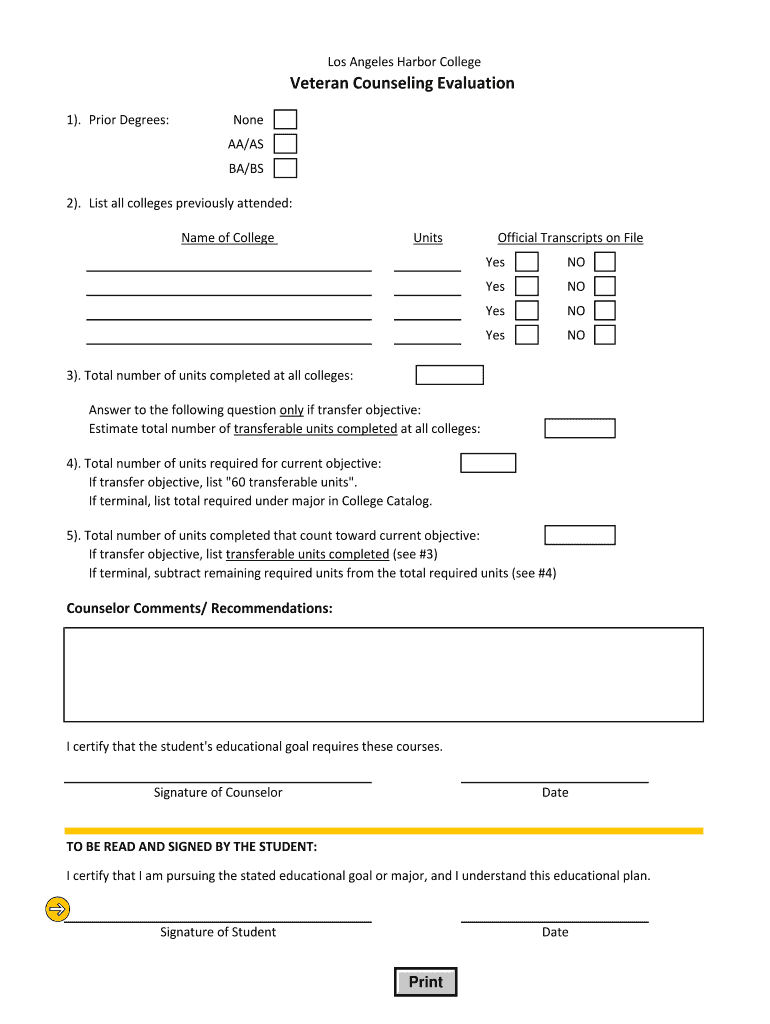 Los Angeles Harbor College

Veteran Counseling Evaluation

1). Prior Degrees: None
AA/AS
BA/BS

2). List all colleges previously attended:

| Name of College | Units | Official Transcripts on File |
|---|---|---|
| | | Yes NO |
| | | Yes NO |
| | | Yes NO |
| | | Yes NO |

3). Total number of units completed at all colleges:

Answer to the following question only if transfer objective:
Estimate total number of transferable units completed at all colleges:

4). Total number of units required for current objective:
If transfer objective, list "60 transferable units".
If terminal, list total required under major in College Catalog.

5). Total number of units completed that count toward current objective:
If transfer objective, list transferable units completed (see #3)
If terminal, subtract remaining required units from the total required units (see #4)

Counselor Comments/ Recommendations:

I certify that the student's educational goal requires these courses.

Signature of Counselor Date

TO BE READ AND SIGNED BY THE STUDENT:

I certify that I am pursuing the stated educational goal or major, and I understand this educational plan.

Signature of Student Date

Print